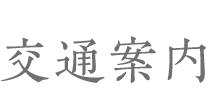 交通案内